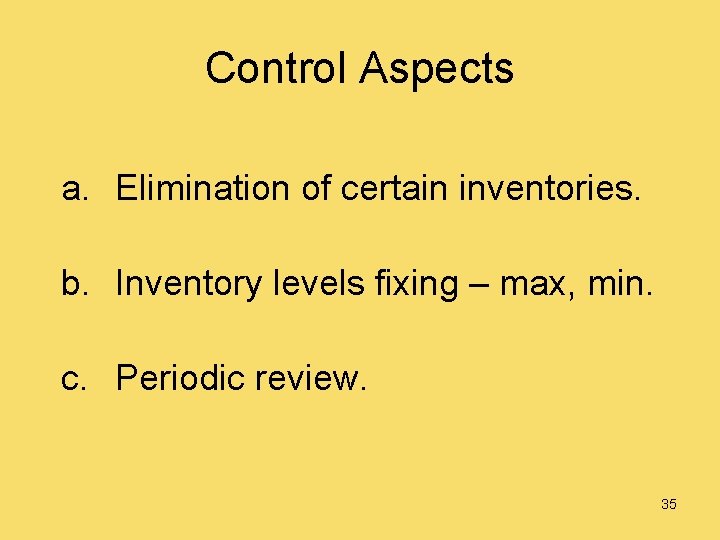 Control Aspects

a. Elimination of certain inventories.

b. Inventory levels fixing – max, min.

c. Periodic review.

35